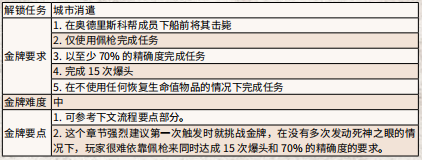 | 解锁任务 | 城市消遣 |
|---|---|
| 金牌要求 | 1. 在奥德里斯科帮成员下船前将其击毙 |
| | 2. 仅使用佩枪完成任务 |
| | 3. 以至少 70% 的精确度完成任务 |
| | 4. 完成 15 次爆头 |
| | 5. 在不使用任何恢复生命值物品的情况下完成任务 |
| 金牌难度 | 中 |
| 金牌要点 | 1. 可参考下文流程要点部分。 |
| | 2. 这个章节强烈建议第一次触发时就挑战金牌，在没有多次发动死神之眼的情况下，玩家很难依靠佩枪来同时达成 15 次爆头和 70% 的精确度的要求。 |